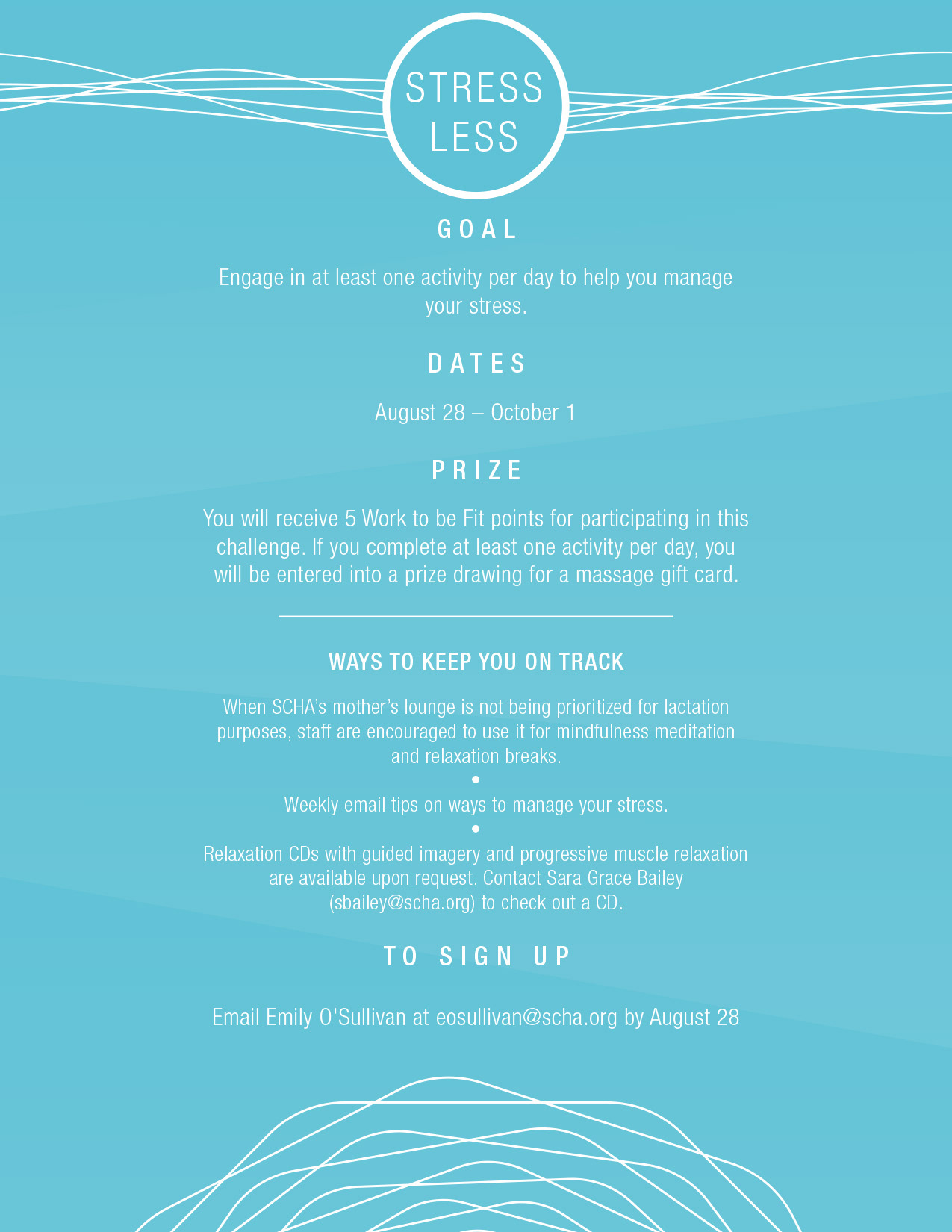 STRESS LESS

GOAL

Engage in at least one activity per day to help you manage your stress.

DATES

August 28 – October 1

PRIZE

You will receive 5 Work to be Fit points for participating in this challenge. If you complete at least one activity per day, you will be entered into a prize drawing for a massage gift card.

WAYS TO KEEP YOU ON TRACK

When SCHA's mother's lounge is not being prioritized for lactation purposes, staff are encouraged to use it for mindfulness meditation and relaxation breaks.

•

Weekly email tips on ways to manage your stress.

•

Relaxation CDs with guided imagery and progressive muscle relaxation are available upon request. Contact Sara Grace Bailey (sbailey@scha.org) to check out a CD.

TO SIGN UP

Email Emily O'Sullivan at eosullivan@scha.org by August 28